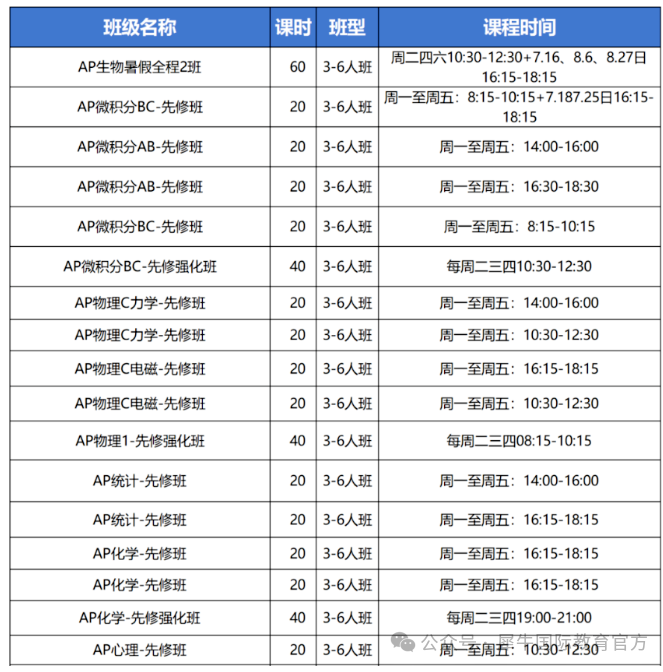 | 班级名称 | 课时 | 班型 | 课程时间 |
|---|---|---|---|
| AP生物暑假全程2班 | 60 | 3-6人班 | 周二四六10:30-12:30+7.16、8.6、8.27日16:15-18:15 |
| AP微积分BC-先修班 | 20 | 3-6人班 | 周一至周五：8:15-10:15+7.187.25日16:15-18:15 |
| AP微积分AB-先修班 | 20 | 3-6人班 | 周一至周五：14:00-16:00 |
| AP微积分AB-先修班 | 20 | 3-6人班 | 周一至周五：16:30-18:30 |
| AP微积分BC-先修班 | 20 | 3-6人班 | 周一至周五：8:15-10:15 |
| AP微积分BC-先修强化班 | 40 | 3-6人班 | 每周二三四10:30-12:30 |
| AP物理C力学-先修班 | 20 | 3-6人班 | 周一至周五：14:00-16:00 |
| AP物理C力学-先修班 | 20 | 3-6人班 | 周一至周五：10:30-12:30 |
| AP物理C电磁-先修班 | 20 | 3-6人班 | 周一至周五：16:15-18:15 |
| AP物理C电磁-先修班 | 20 | 3-6人班 | 周一至周五：10:30-12:30 |
| AP物理1-先修强化班 | 40 | 3-6人班 | 每周二三四08:15-10:15 |
| AP统计-先修班 | 20 | 3-6人班 | 周一至周五：14:00-16:00 |
| AP统计-先修班 | 20 | 3-6人班 | 周一至周五：16:15-18:15 |
| AP化学-先修班 | 20 | 3-6人班 | 周一至周五：16:15-18:15 |
| AP化学-先修班 | 20 | 3-6人班 | 周一至周五：16:15-18:15 |
| AP化学-先修强化班 | 40 | 3-6人班 | 每周二三四19:00-21:00 |
| AP心理-先修班 | 20 | 3-6人班 | 周一至周五：10:30-12:30 |

公众号 · 犀牛国际教育官方